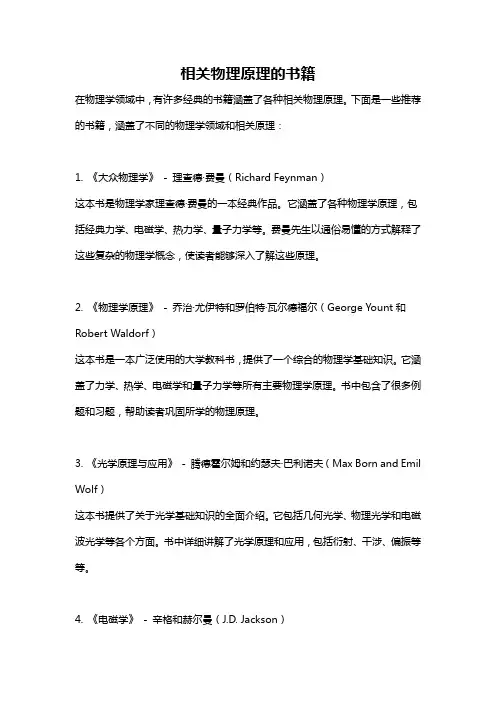 相关物理原理的书籍

在物理学领域中，有许多经典的书籍涵盖了各种相关物理原理。下面是一些推荐的书籍，涵盖了不同的物理学领域和相关原理：

1. 《大众物理学》 - 理查德·费曼（Richard Feynman）

这本书是物理学家理查德·费曼的一本经典作品。它涵盖了各种物理学原理，包括经典力学、电磁学、热力学、量子力学等。费曼先生以通俗易懂的方式解释了这些复杂的物理学概念，使读者能够深入了解这些原理。

2. 《物理学原理》 - 乔治·尤伊特和罗伯特·瓦尔德福尔（George Yount 和 Robert Waldorf）

这本书是一本广泛使用的大学教科书，提供了一个综合的物理学基础知识。它涵盖了力学、热学、电磁学和量子力学等所有主要物理学原理。书中包含了很多例题和习题，帮助读者巩固所学的物理原理。

3. 《光学原理与应用》 - 腾德霍尔姆和约瑟夫·巴利诺夫（Max Born and Emil Wolf）

这本书提供了关于光学基础知识的全面介绍。它包括几何光学、物理光学和电磁波光学等各个方面。书中详细讲解了光学原理和应用，包括衍射、干涉、偏振等等。

4. 《电磁学》 - 辛格和赫尔曼（J.D. Jackson）